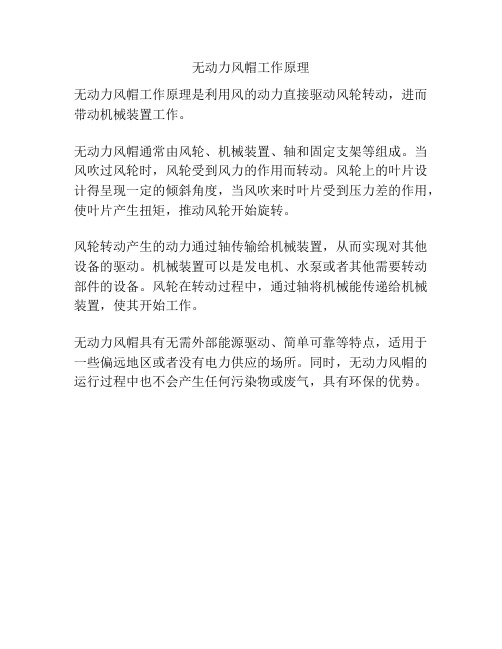 无动力风帽工作原理

无动力风帽工作原理是利用风的动力直接驱动风轮转动，进而带动机械装置工作。

无动力风帽通常由风轮、机械装置、轴和固定支架等组成。当风吹过风轮时，风轮受到风力的作用而转动。风轮上的叶片设计得呈现一定的倾斜角度，当风吹来时叶片受到压力差的作用，使叶片产生扭矩，推动风轮开始旋转。

风轮转动产生的动力通过轴传输给机械装置，从而实现对其他设备的驱动。机械装置可以是发电机、水泵或者其他需要转动部件的设备。风轮在转动过程中，通过轴将机械能传递给机械装置，使其开始工作。

无动力风帽具有无需外部能源驱动、简单可靠等特点，适用于一些偏远地区或者没有电力供应的场所。同时，无动力风帽的运行过程中也不会产生任何污染物或废气，具有环保的优势。